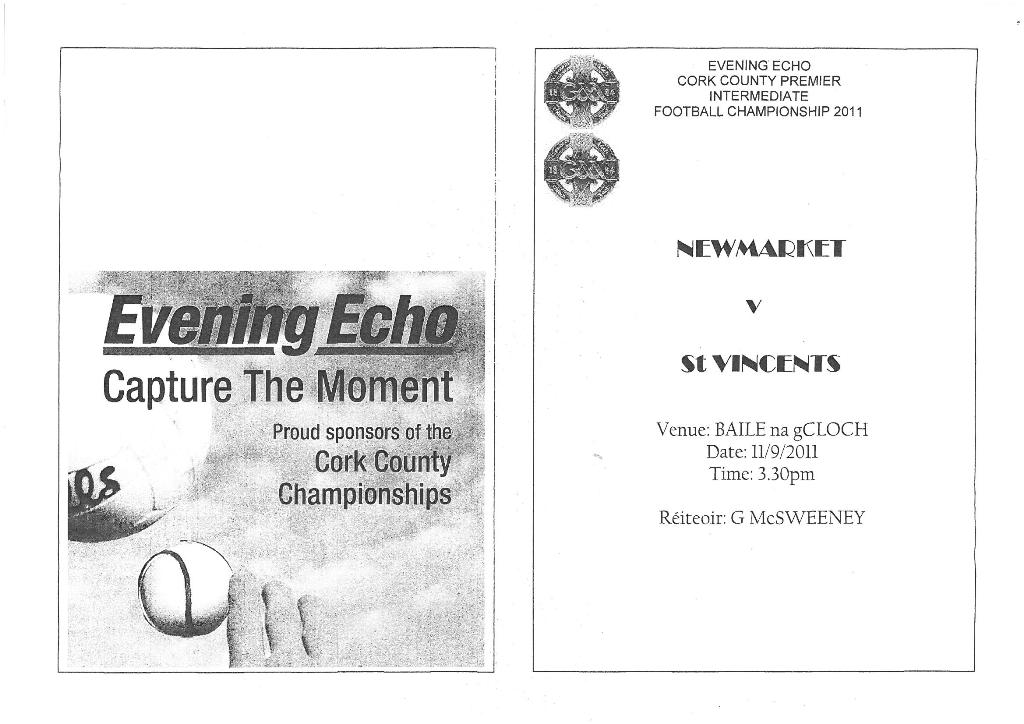 Evening Echo
Capture The Moment
Proud sponsors of the Cork County Championships

EVENING ECHO
CORK COUNTY PREMIER INTERMEDIATE FOOTBALL CHAMPIONSHIP 2011

NEWMARKET

V

St VINCENTS

Venue: BAILE na gCLOCH
Date: 11/9/2011
Time: 3.30pm

Réiteoir: G McSWEENEY